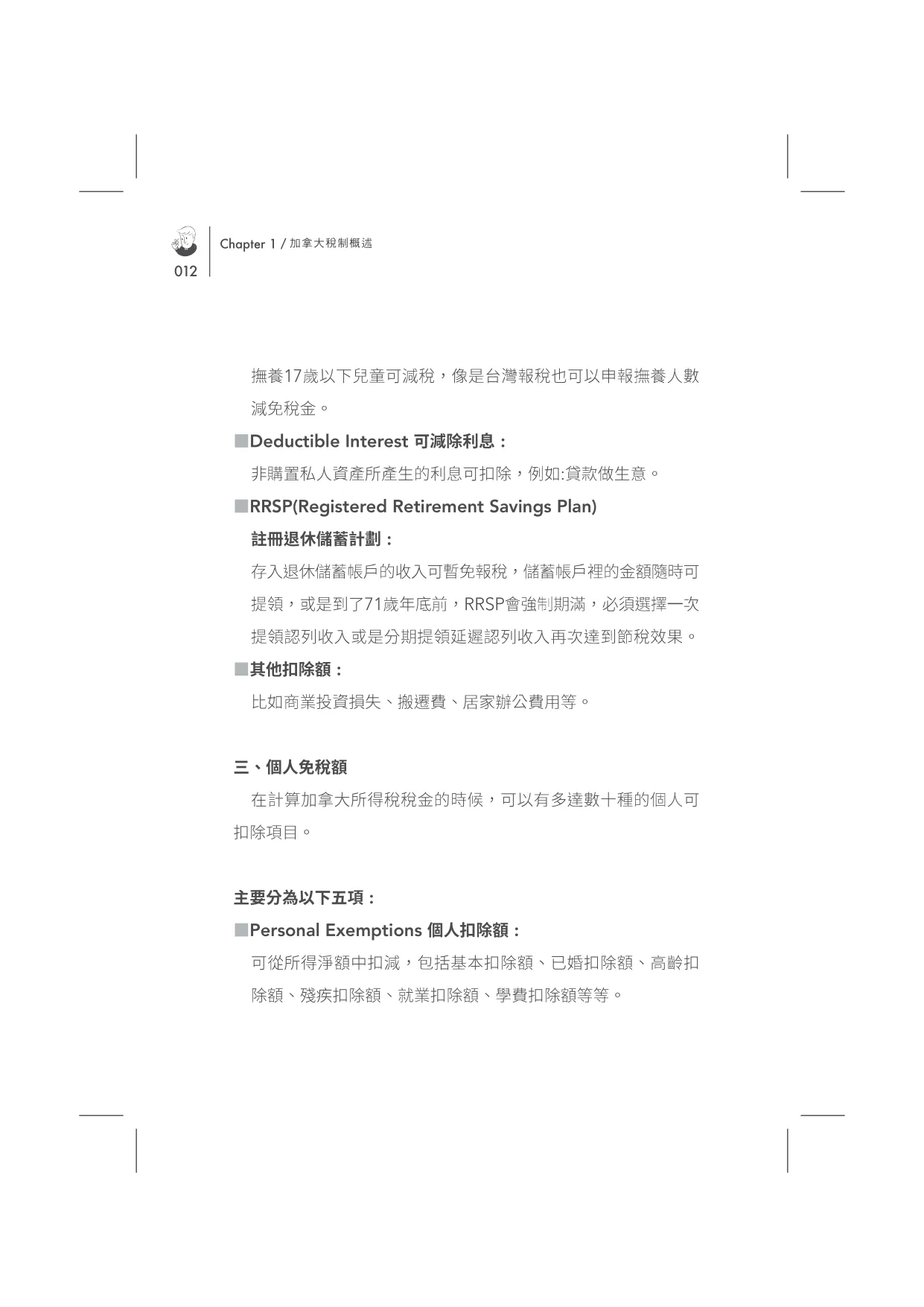 Chapter 1 / 加拿大稅制概述

012

撫養17歲以下兒童可減稅，像是台灣報稅也可以申報撫養人數減免稅金。

■Deductible Interest 可減除利息：

非購置私人資產所產生的利息可扣除，例如:貸款做生意。

■RRSP(Registered Retirement Savings Plan)

註冊退休儲蓄計劃：

存入退休儲蓄帳戶的收入可暫免報稅，儲蓄帳戶裡的金額隨時可提領，或是到了71歲年底前，RRSP會強制期滿，必須選擇一次提領認列收入或是分期提領延遲認列收入再次達到節稅效果。

■其他扣除額：

比如商業投資損失、搬遷費、居家辦公費用等。

三、個人免稅額

在計算加拿大所得稅稅金的時候，可以有多達數十種的個人可扣除項目。

主要分為以下五項：

■Personal Exemptions 個人扣除額：

可從所得淨額中扣減，包括基本扣除額、已婚扣除額、高齡扣除額、殘疾扣除額、就業扣除額、學費扣除額等等。